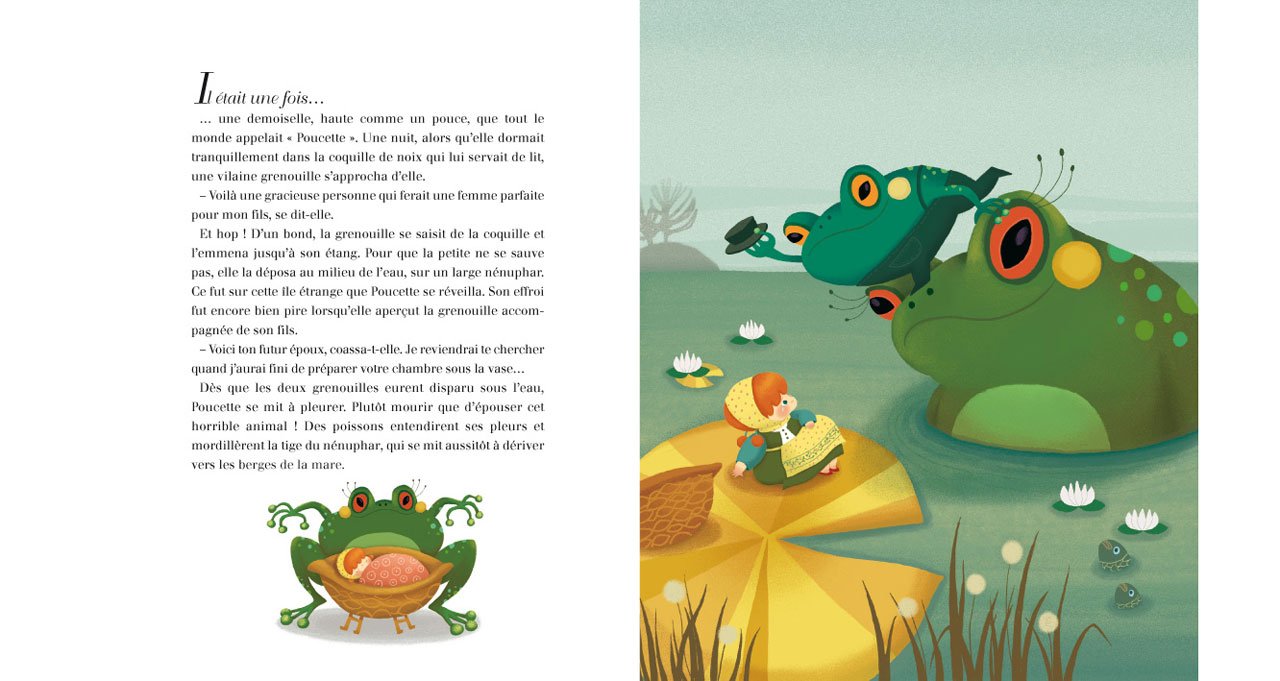 Il était une fois…

… une demoiselle, haute comme un pouce, que tout le monde appelait « Poucette ». Une nuit, alors qu'elle dormait tranquillement dans la coquille de noix qui lui servait de lit, une vilaine grenouille s'approcha d'elle.

– Voilà une gracieuse personne qui ferait une femme parfaite pour mon fils, se dit-elle.

Et hop ! D'un bond, la grenouille se saisit de la coquille et l'emmena jusqu'à son étang. Pour que la petite ne se sauve pas, elle la déposa au milieu de l'eau, sur un large nénuphar. Ce fut sur cette île étrange que Poucette se réveilla. Son effroi fut encore bien pire lorsqu'elle aperçut la grenouille accompagnée de son fils.

– Voici ton futur époux, coassa-t-elle. Je reviendrai te chercher quand j'aurai fini de préparer votre chambre sous la vase…

Dès que les deux grenouilles eurent disparu sous l'eau, Poucette se mit à pleurer. Plutôt mourir que d'épouser cet horrible animal ! Des poissons entendirent ses pleurs et mordillèrent la tige du nénuphar, qui se mit aussitôt à dériver vers les berges de la mare.